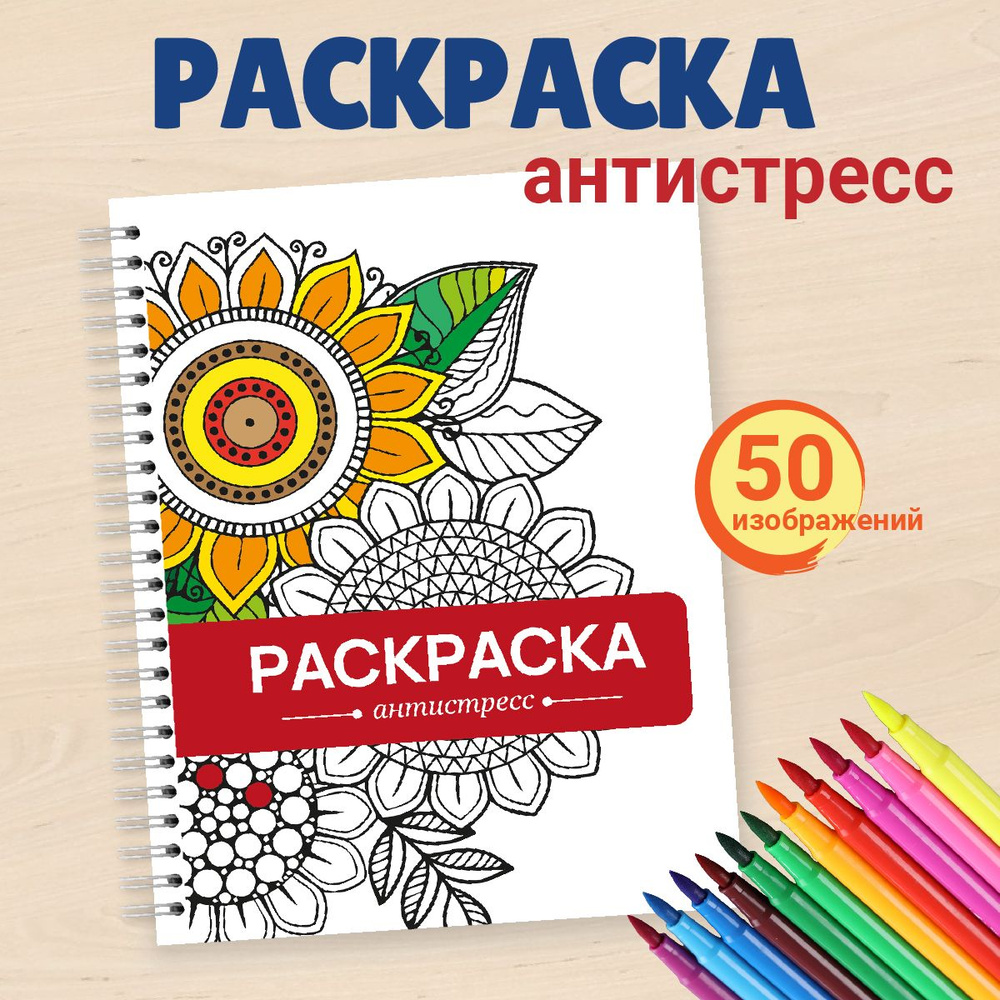 РАСКРАСКА
антистресс

50
изображений

РАСКРАСКА
антистресс